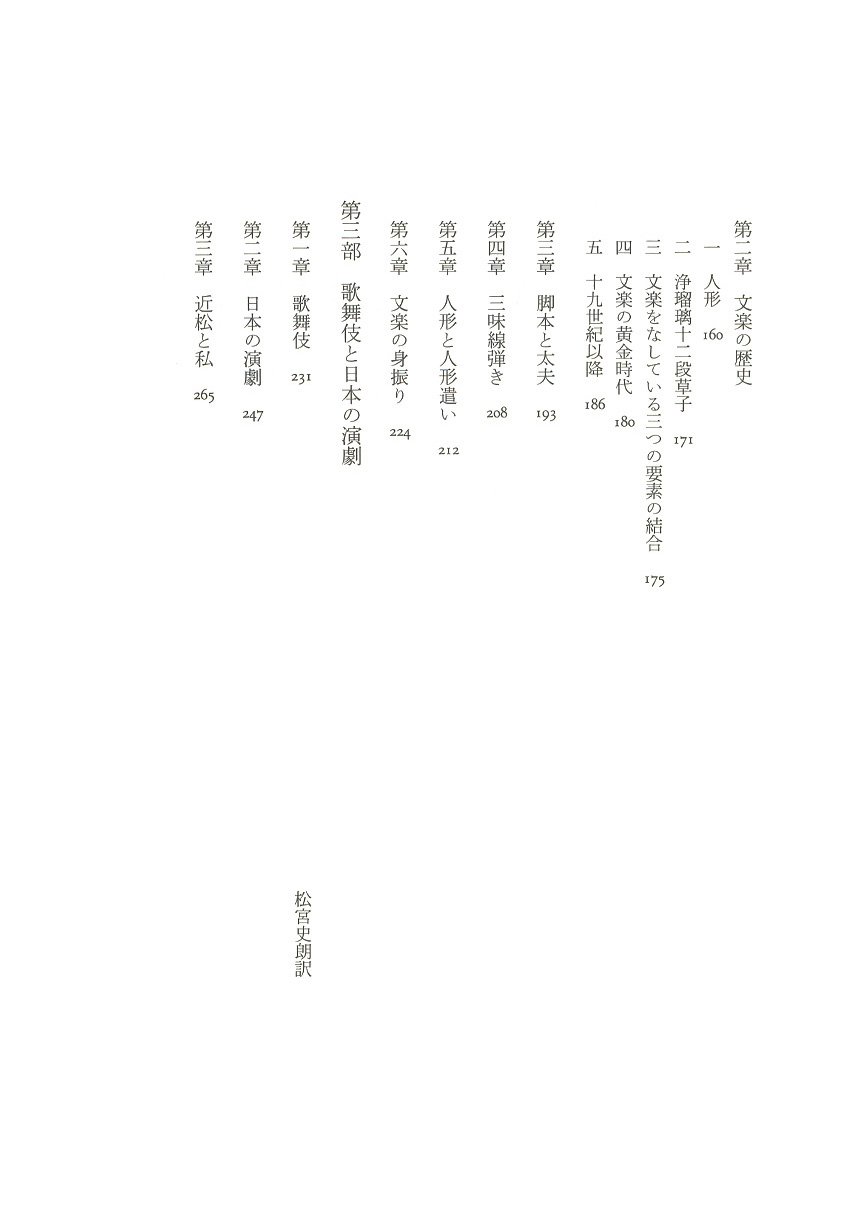 第二章　文楽の歴史

一　人形　160

二　浄瑠璃十二段草子　171

三　文楽をなしている三つの要素の結合　175

四　文楽の黄金時代　180

五　十九世紀以降　186

第三章　脚本と太夫　193

第四章　三味線弾き　208

第五章　人形と人形遣い　212

第六章　文楽の身振り　224

第三部　歌舞伎と日本の演劇

第一章　歌舞伎　231

第二章　日本の演劇　247

第三章　近松と私　265

松宮史朗訳